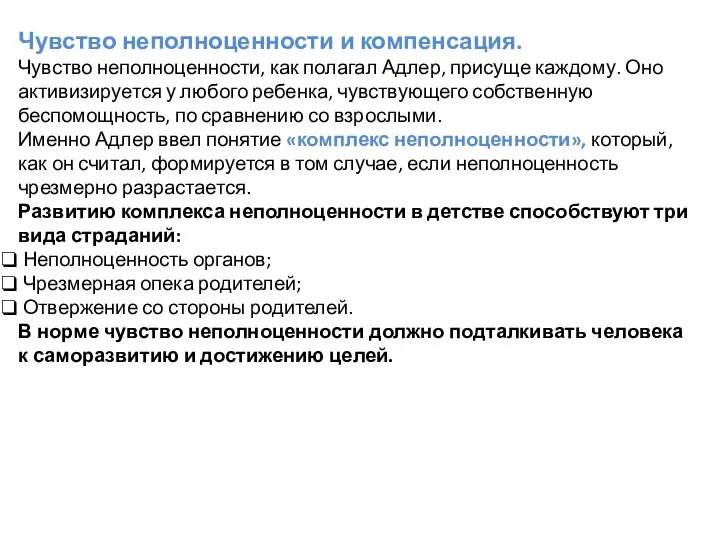 Чувство неполноценности и компенсация.
Чувство неполноценности, как полагал Адлер, присуще каждому. Оно активизируется у любого ребенка, чувствующего собственную беспомощность, по сравнению со взрослыми.
Именно Адлер ввел понятие «комплекс неполноценности», который, как он считал, формируется в том случае, если неполноценность чрезмерно разрастается.
Развитию комплекса неполноценности в детстве способствуют три вида страданий:
❑ Неполноценность органов;
❑ Чрезмерная опека родителей;
❑ Отвержение со стороны родителей.
В норме чувство неполноценности должно подталкивать человека к саморазвитию и достижению целей.